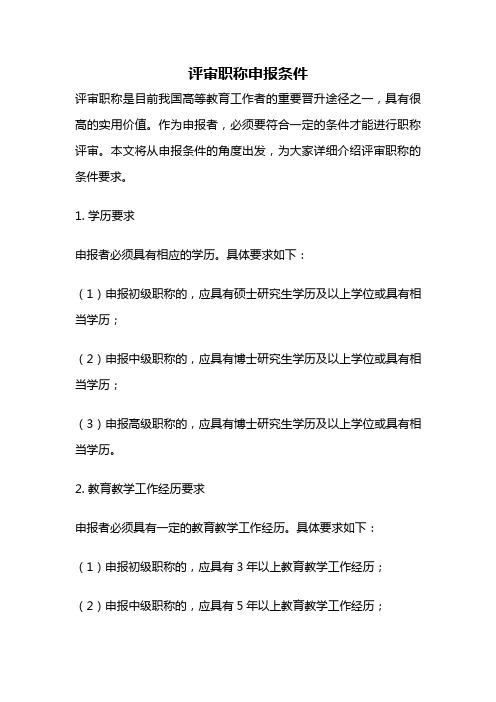 评审职称申报条件

评审职称是目前我国高等教育工作者的重要晋升途径之一，具有很高的实用价值。作为申报者，必须要符合一定的条件才能进行职称评审。本文将从申报条件的角度出发，为大家详细介绍评审职称的条件要求。

1. 学历要求

申报者必须具有相应的学历。具体要求如下：

（1）申报初级职称的，应具有硕士研究生学历及以上学位或具有相当学历；

（2）申报中级职称的，应具有博士研究生学历及以上学位或具有相当学历；

（3）申报高级职称的，应具有博士研究生学历及以上学位或具有相当学历。

2. 教育教学工作经历要求

申报者必须具有一定的教育教学工作经历。具体要求如下：

（1）申报初级职称的，应具有 3 年以上教育教学工作经历；

（2）申报中级职称的，应具有 5 年以上教育教学工作经历；